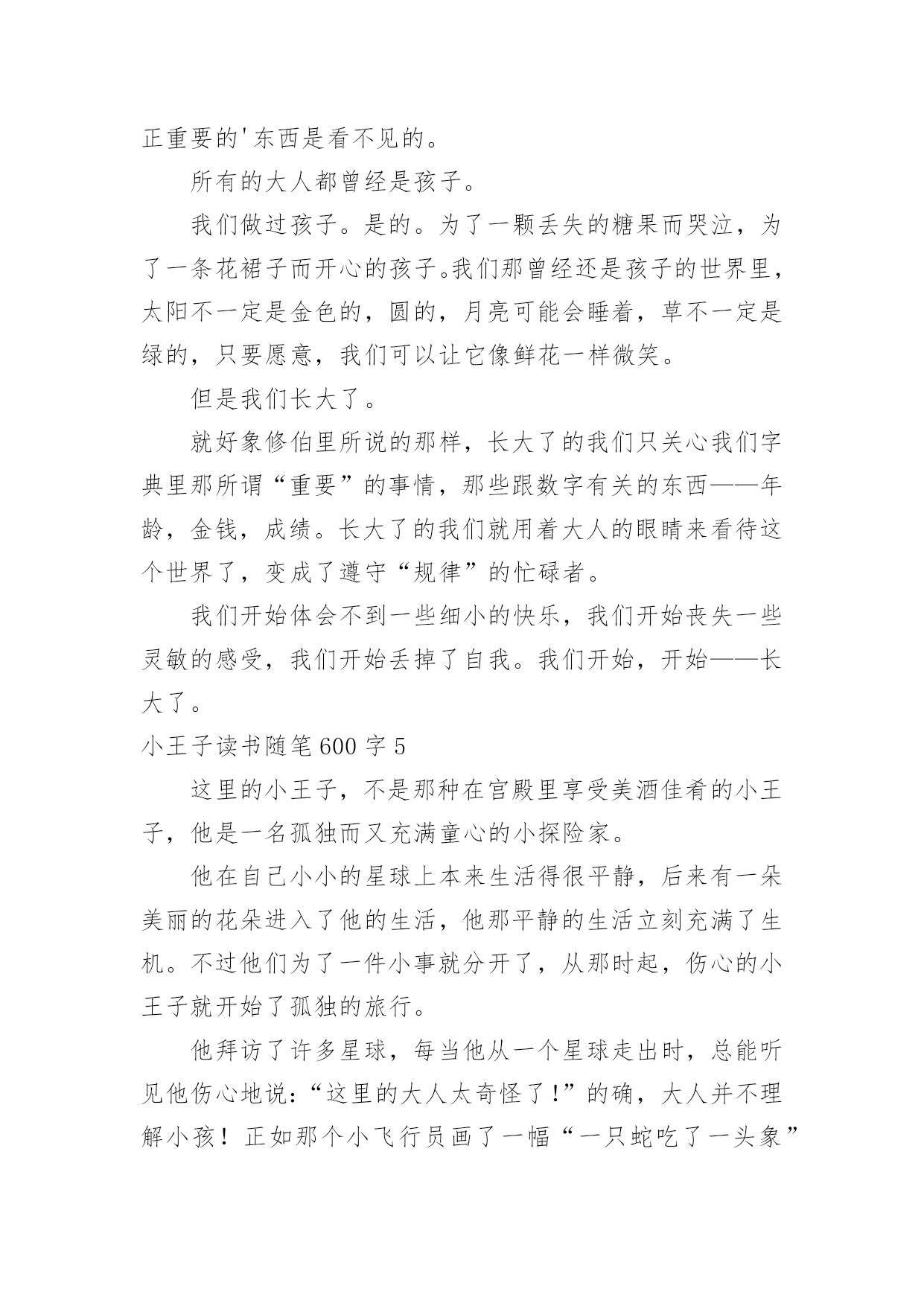 正重要的'东西是看不见的。

所有的大人都曾经是孩子。

我们做过孩子。是的。为了一颗丢失的糖果而哭泣，为了一条花裙子而开心的孩子。我们那曾经还是孩子的世界里，太阳不一定是金色的，圆的，月亮可能会睡着，草不一定是绿的，只要愿意，我们可以让它像鲜花一样微笑。

但是我们长大了。

就好象修伯里所说的那样，长大了的我们只关心我们字典里那所谓“重要”的事情，那些跟数字有关的东西——年龄，金钱，成绩。长大了的我们就用着大人的眼睛来看待这个世界了，变成了遵守“规律”的忙碌者。

我们开始体会不到一些细小的快乐，我们开始丧失一些灵敏的感受，我们开始丢掉了自我。我们开始，开始——长大了。

小王子读书随笔600字5

这里的小王子，不是那种在宫殿里享受美酒佳肴的小王子，他是一名孤独而又充满童心的小探险家。

他在自己小小的星球上本来生活得很平静，后来有一朵美丽的花朵进入了他的生活，他那平静的生活立刻充满了生机。不过他们为了一件小事就分开了，从那时起，伤心的小王子就开始了孤独的旅行。

他拜访了许多星球，每当他从一个星球走出时，总能听见他伤心地说:“这里的大人太奇怪了!”的确，大人并不理解小孩！正如那个小飞行员画了一幅“一只蛇吃了一头象”